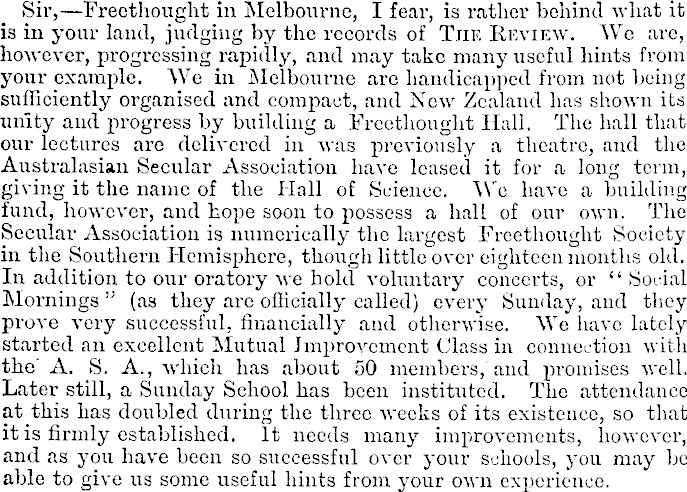 Sir,—Freethought in Melbourne, I fear, is rather behind what it is in your land, judging by the records of THE REVIEW. We are, however, progressing rapidly, and may take many useful hints from your example. We in Melbourne are handicapped from not being sufficiently organised and compact, and New Zealand has shown its unity and progress by building a Freethought Hall. The hall that our lectures are delivered in was previously a theatre, and the Australasian Secular Association have leased it for a long term, giving it the name of the Hall of Science. We have a building fund, however, and hope soon to possess a hall of our own. The Secular Association is numerically the largest Freethought Society in the Southern Hemisphere, though little over eighteen months old. In addition to our oratory we hold voluntary concerts, or "Social Mornings" (as they are officially called) every Sunday, and they prove very successful, financially and otherwise. We have lately started an excellent Mutual Improvement Class in connection with the A. S. A., which has about 50 members, and promises well. Later still, a Sunday School has been instituted. The attendance at this has doubled during the three weeks of its existence, so that it is firmly established. It needs many improvements, however, and as you have been so successful over your schools, you may be able to give us some useful hints from your own experience.